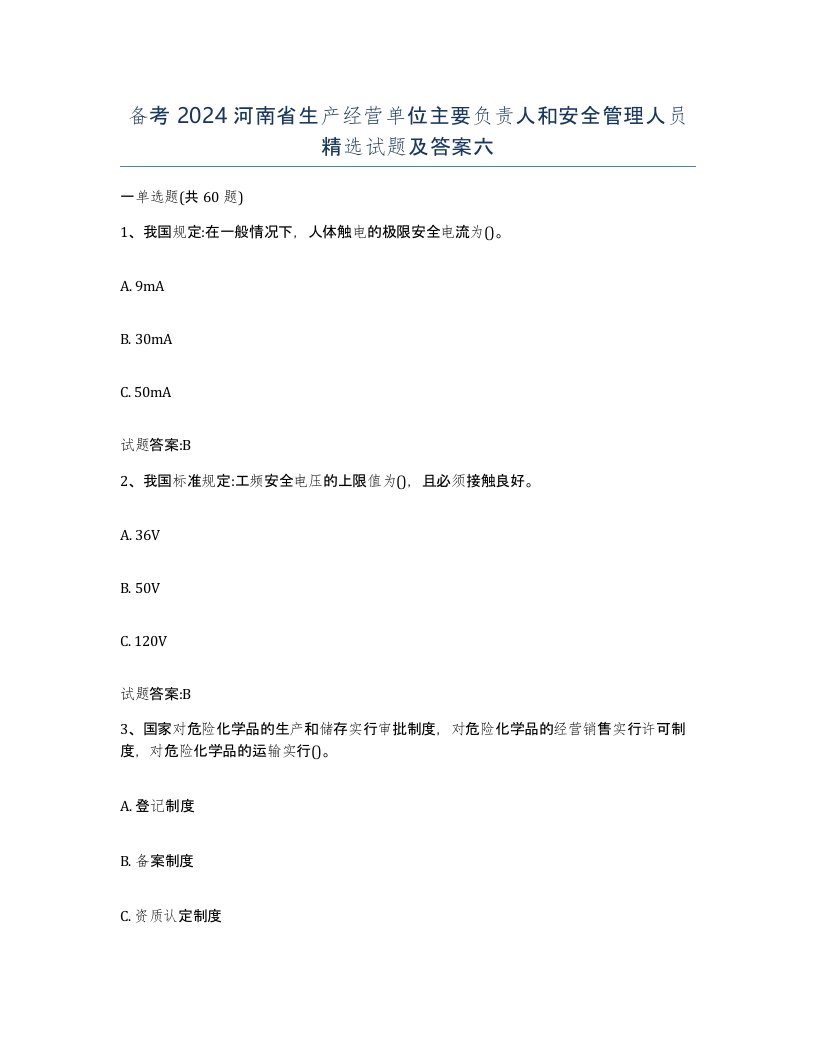 备考 2024 河南省生产经营单位主要负责人和安全管理人员精选试题及答案六

一单选题(共 60 题)

1、我国规定:在一般情况下，人体触电的极限安全电流为()。

A. 9mA

B. 30mA

C. 50mA

试题答案:B

2、我国标准规定:工频安全电压的上限值为()，且必须接触良好。

A. 36V

B. 50V

C. 120V

试题答案:B

3、国家对危险化学品的生产和储存实行审批制度，对危险化学品的经营销售实行许可制度，对危险化学品的运输实行()。

A. 登记制度

B. 备案制度

C. 资质认定制度